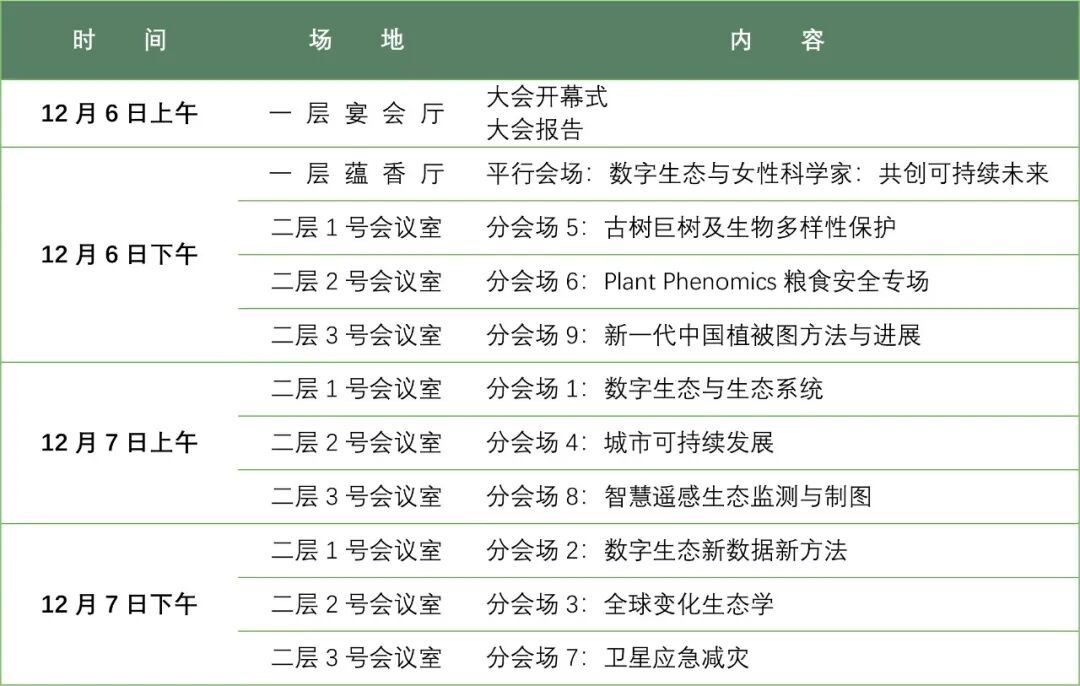 | 时间 | 场地 | 内容 |
|---|---|---|
| 12月6日上午 | 一层宴会厅 | 大会开幕式 大会报告 |
| 12月6日下午 | 一层蕴香厅 | 平行会场：数字生态与女性科学家：共创可持续未来 |
|  | 二层1号会议室 | 分会场5：古树巨树及生物多样性保护 |
|  | 二层2号会议室 | 分会场6：Plant Phenomics粮食安全专场 |
|  | 二层3号会议室 | 分会场9：新一代中国植被图方法与进展 |
| 12月7日上午 | 二层1号会议室 | 分会场1：数字生态与生态系统 |
|  | 二层2号会议室 | 分会场4：城市可持续发展 |
|  | 二层3号会议室 | 分会场8：智慧遥感生态监测与制图 |
| 12月7日下午 | 二层1号会议室 | 分会场2：数字生态新数据新方法 |
|  | 二层2号会议室 | 分会场3：全球变化生态学 |
|  | 二层3号会议室 | 分会场7：卫星应急减灾 |